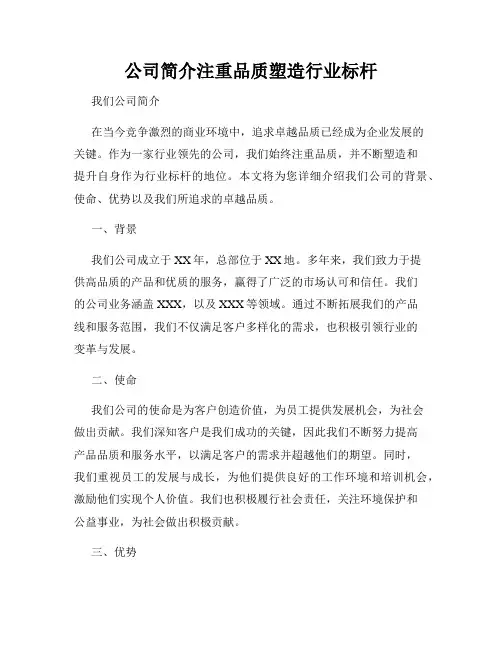 公司简介注重品质塑造行业标杆

我们公司简介

在当今竞争激烈的商业环境中，追求卓越品质已经成为企业发展的关键。作为一家行业领先的公司，我们始终注重品质，并不断塑造和提升自身作为行业标杆的地位。本文将为您详细介绍我们公司的背景、使命、优势以及我们所追求的卓越品质。

一、背景

我们公司成立于XX年，总部位于XX地。多年来，我们致力于提供高品质的产品和优质的服务，赢得了广泛的市场认可和信任。我们的公司业务涵盖XXX，以及XXX等领域。通过不断拓展我们的产品线和服务范围，我们不仅满足客户多样化的需求，也积极引领行业的变革与发展。

二、使命

我们公司的使命是为客户创造价值，为员工提供发展机会，为社会做出贡献。我们深知客户是我们成功的关键，因此我们不断努力提高产品品质和服务水平，以满足客户的需求并超越他们的期望。同时，我们重视员工的发展与成长，为他们提供良好的工作环境和培训机会，激励他们实现个人价值。我们也积极履行社会责任，关注环境保护和公益事业，为社会做出积极贡献。

三、优势